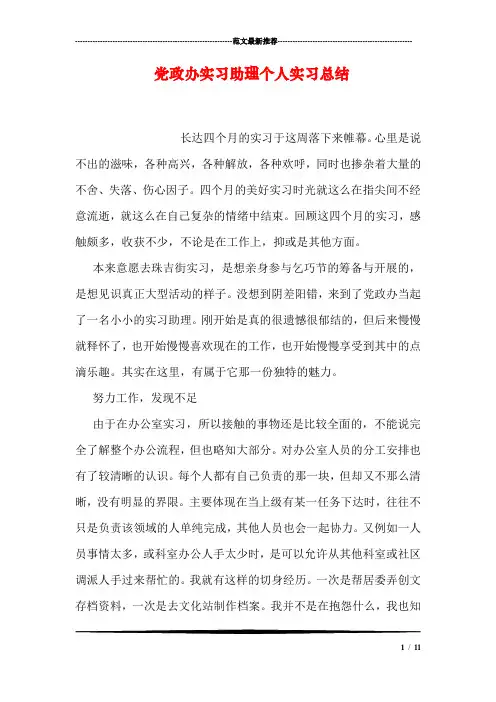 范文最新推荐

党政办实习助理个人实习总结

长达四个月的实习于这周落下来帷幕。心里是说不出的滋味，各种高兴，各种解放，各种欢呼，同时也掺杂着大量的不舍、失落、伤心因子。四个月的美好实习时光就这么在指尖间不经意流逝，就这么在自己复杂的情绪中结束。回顾这四个月的实习，感触颇多，收获不少，不论是在工作上，抑或是其他方面。

本来意愿去珠吉街实习，是想亲身参与乞巧节的筹备与开展的，是想见识真正大型活动的样子。没想到阴差阳错，来到了党政办当起了一名小小的实习助理。刚开始是真的很遗憾很郁结的，但后来慢慢就释怀了，也开始慢慢喜欢现在的工作，也开始慢慢享受到其中的点滴乐趣。其实在这里，有属于它那一份独特的魅力。

努力工作，发现不足

由于在办公室实习，所以接触的事物还是比较全面的，不能说完全了解整个办公流程，但也略知大部分。对办公室人员的分工安排也有了较清晰的认识。每个人都有自己负责的那一块，但却又不那么清晰，没有明显的界限。主要体现在当上级有某一任务下达时，往往不只是负责该领域的人单纯完成，其他人员也会一起协力。又例如一人员事情太多，或科室办公人手太少时，是可以允许从其他科室或社区调派人手过来帮忙的。我就有这样的切身经历。一次是帮居委弄创文存档资料，一次是去文化站制作档案。我并不是在抱怨什么，我也知

1 / 11